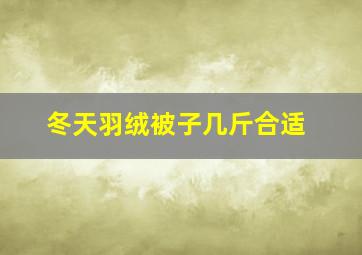 冬天羽绒被子几斤合适